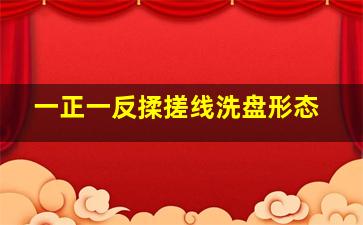 一正一反揉搓线洗盘形态